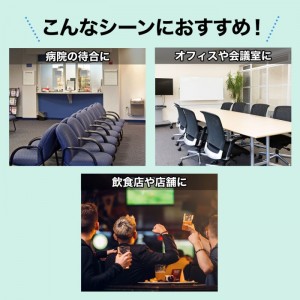 こんなシーンにおすすめ！

病院の待合に

オフィスや会議室に

飲食店や店舗に